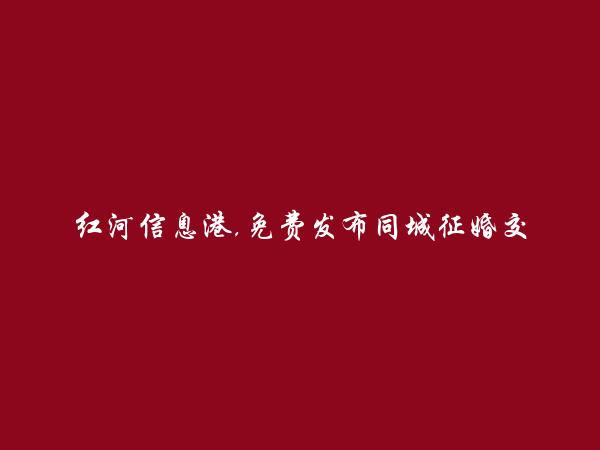 红河信息港,免费发布同城征婚交